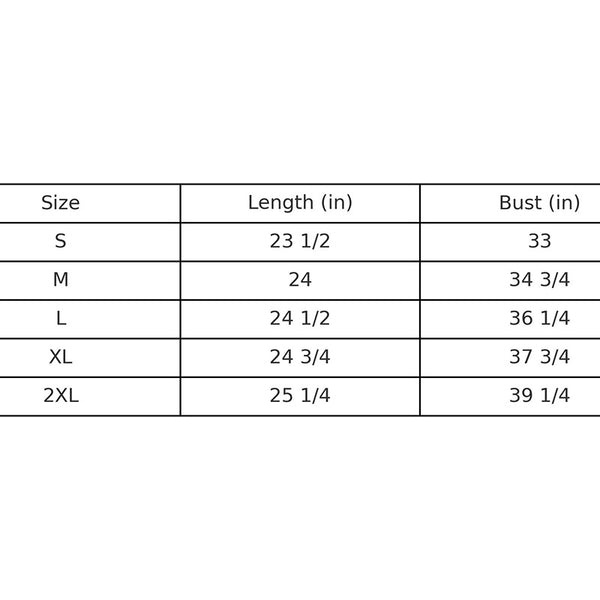 | Size | Length (in) | Bust (in) |
|---|---|---|
| S | 23 1/2 | 33 |
| M | 24 | 34 3/4 |
| L | 24 1/2 | 36 1/4 |
| XL | 24 3/4 | 37 3/4 |
| 2XL | 25 1/4 | 39 1/4 |